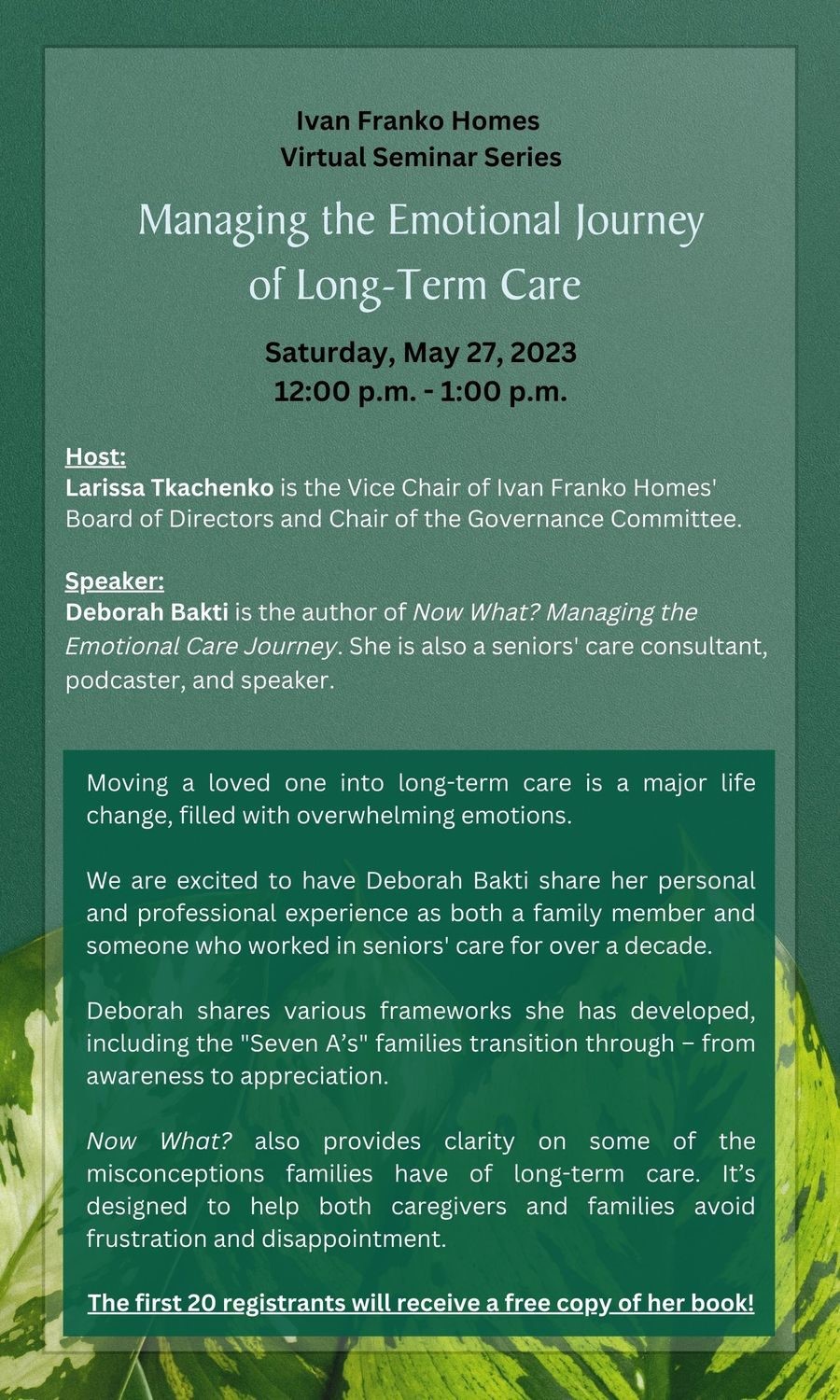 Ivan Franko Homes
Virtual Seminar Series

Managing the Emotional Journey of Long-Term Care

Saturday, May 27, 2023
12:00 p.m. - 1:00 p.m.

Host:
Larissa Tkachenko is the Vice Chair of Ivan Franko Homes' Board of Directors and Chair of the Governance Committee.

Speaker:
Deborah Bakti is the author of Now What? Managing the Emotional Care Journey. She is also a seniors' care consultant, podcaster, and speaker.

Moving a loved one into long-term care is a major life change, filled with overwhelming emotions.

We are excited to have Deborah Bakti share her personal and professional experience as both a family member and someone who worked in seniors' care for over a decade.

Deborah shares various frameworks she has developed, including the "Seven A's" families transition through – from awareness to appreciation.

Now What? also provides clarity on some of the misconceptions families have of long-term care. It's designed to help both caregivers and families avoid frustration and disappointment.

The first 20 registrants will receive a free copy of her book!